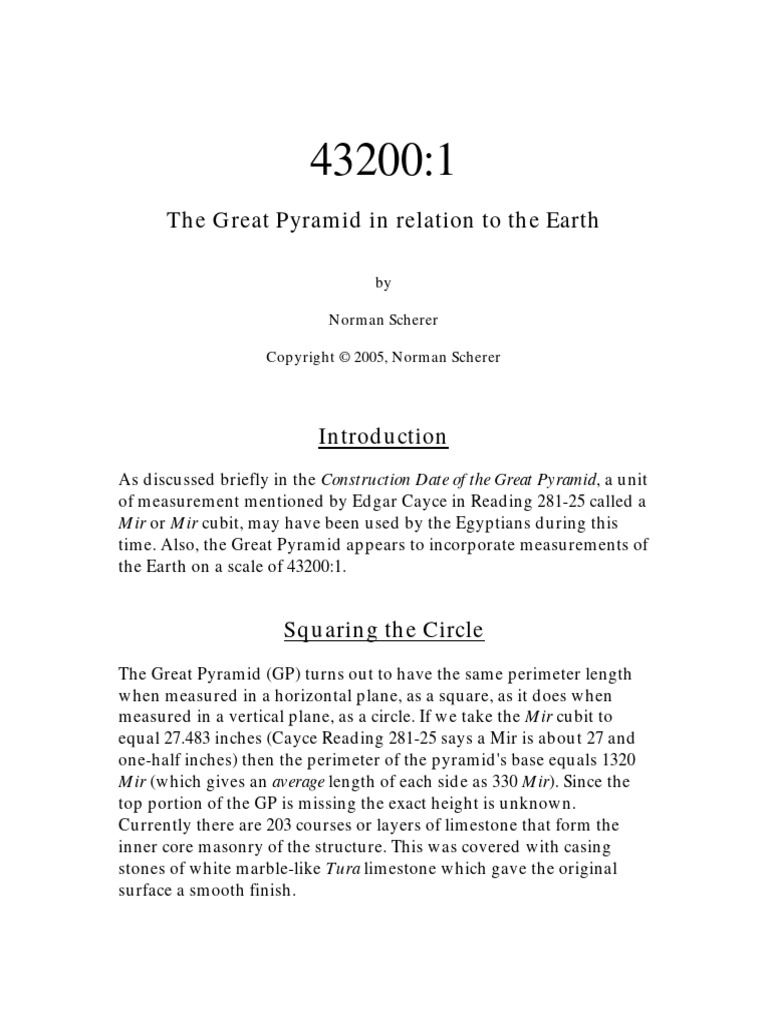 43200:1

The Great Pyramid in relation to the Earth

by

Norman Scherer

Copyright © 2005, Norman Scherer

Introduction

As discussed briefly in the Construction Date of the Great Pyramid, a unit of measurement mentioned by Edgar Cayce in Reading 281-25 called a Mir or Mir cubit, may have been used by the Egyptians during this time. Also, the Great Pyramid appears to incorporate measurements of the Earth on a scale of 43200:1.

Squaring the Circle

The Great Pyramid (GP) turns out to have the same perimeter length when measured in a horizontal plane, as a square, as it does when measured in a vertical plane, as a circle. If we take the Mir cubit to equal 27.483 inches (Cayce Reading 281-25 says a Mir is about 27 and one-half inches) then the perimeter of the pyramid's base equals 1320 Mir (which gives an average length of each side as 330 Mir). Since the top portion of the GP is missing the exact height is unknown. Currently there are 203 courses or layers of limestone that form the inner core masonry of the structure. This was covered with casing stones of white marble-like Tura limestone which gave the original surface a smooth finish.